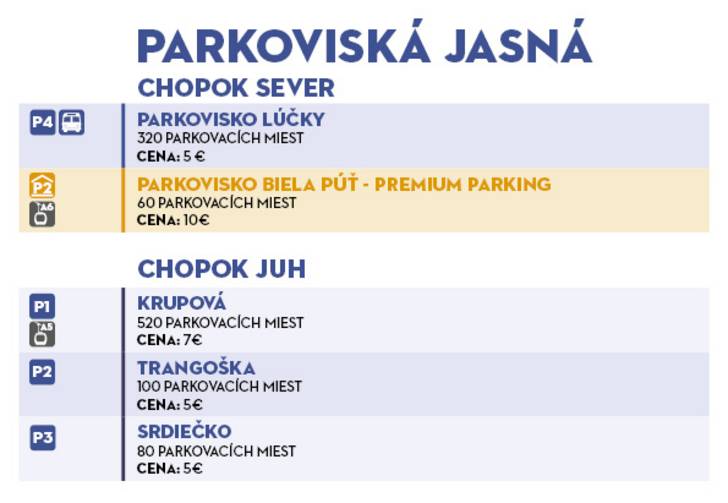 PARKOVISKÁ JASNÁ

CHOPOK SEVER

P4

PARKOVISKO LÚČKY
320 PARKOVACÍCH MIEST
CENA: 5 €

P2
A6

PARKOVISKO BIELA PÚŤ - PREMIUM PARKING
60 PARKOVACÍCH MIEST
CENA: 10€

CHOPOK JUH

P1
A5

KRUPOVÁ
520 PARKOVACÍCH MIEST
CENA: 7€

P2

TRANGOŠKA
100 PARKOVACÍCH MIEST
CENA: 5€

P3

SRDIEČKO
80 PARKOVACÍCH MIEST
CENA: 5€